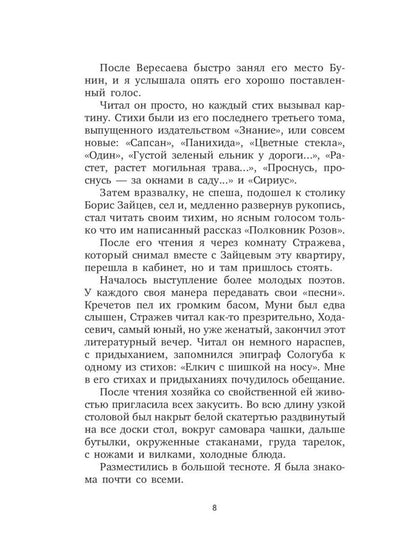 После Вересаева быстро занял его место Бунин, и я услышала опять его хорошо поставленный голос.

Читал он просто, но каждый стих вызывал картину. Стихи были из его последнего третьего тома, выпущенного издательством «Знание», или совсем новые: «Сапсан», «Панихида», «Цветные стекла», «Один», «Густой зеленый ельник у дороги...», «Растет, растет могильная трава...», «Проснусь, проснусь — за окнами в саду...» и «Сириус».

Затем вразвалку, не спеша, подошел к столику Борис Зайцев, сел и, медленно развернув рукопись, стал читать своим тихим, но ясным голосом только что им написанный рассказ «Полковник Розов».

После его чтения я через комнату Стражева, который снимал вместе с Зайцевым эту квартиру, перешла в кабинет, но и там пришлось стоять.

Началось выступление более молодых поэтов. У каждого своя манера передавать свои «песни». Кречетов пел их громким басом, Муни был едва слышен, Стражев читал как-то презрительно, Ходасевич, самый юный, но уже женатый, закончил этот литературный вечер. Читал он немного нараспев, с придыханием, запомнился эпиграф Сологуба к одному из стихов: «Елкич с шишкой на носу». Мне в его стихах и придыханиях почудилось обещание.

После чтения хозяйка со свойственной ей живостью пригласила всех закусить. Во всю длину узкой столовой был накрыт белой скатертью раздвинутый на все доски стол, вокруг самовара чашки, дальше бутылки, окруженные стаканами, груда тарелок, с ножами и вилками, холодные блюда.

Разместились в большой тесноте. Я была знакома почти со всеми.

8